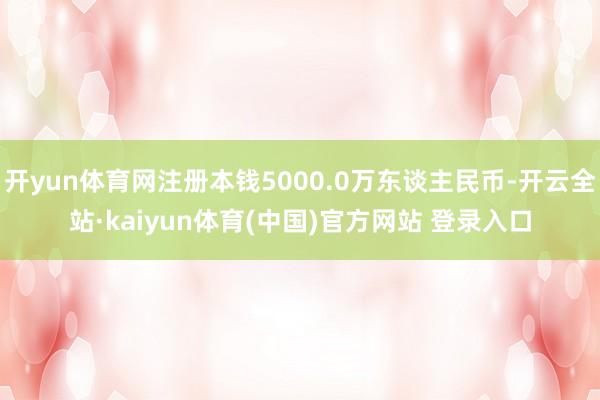 开yun体育网注册本钱5000.0万东谈主民币-开云全站·kaiyun体育(中国)官方网站 登录入口